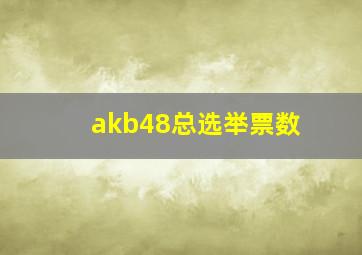 akb48总选举票数